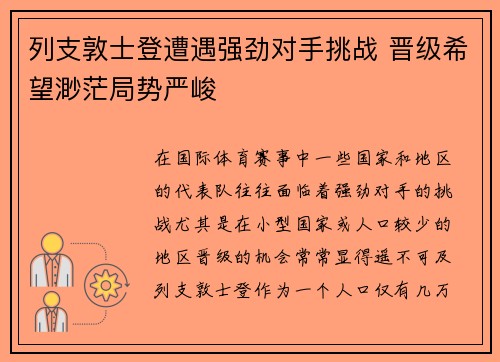 列支敦士登遭遇强劲对手挑战 晋级希望渺茫局势严峻

在国际体育赛事中一些国家和地区的代表队往往面临着强劲对手的挑战尤其是在小型国家或人口较少的地区晋级的机会常常显得遥不可及列支敦士登作为一个人口仅有几万